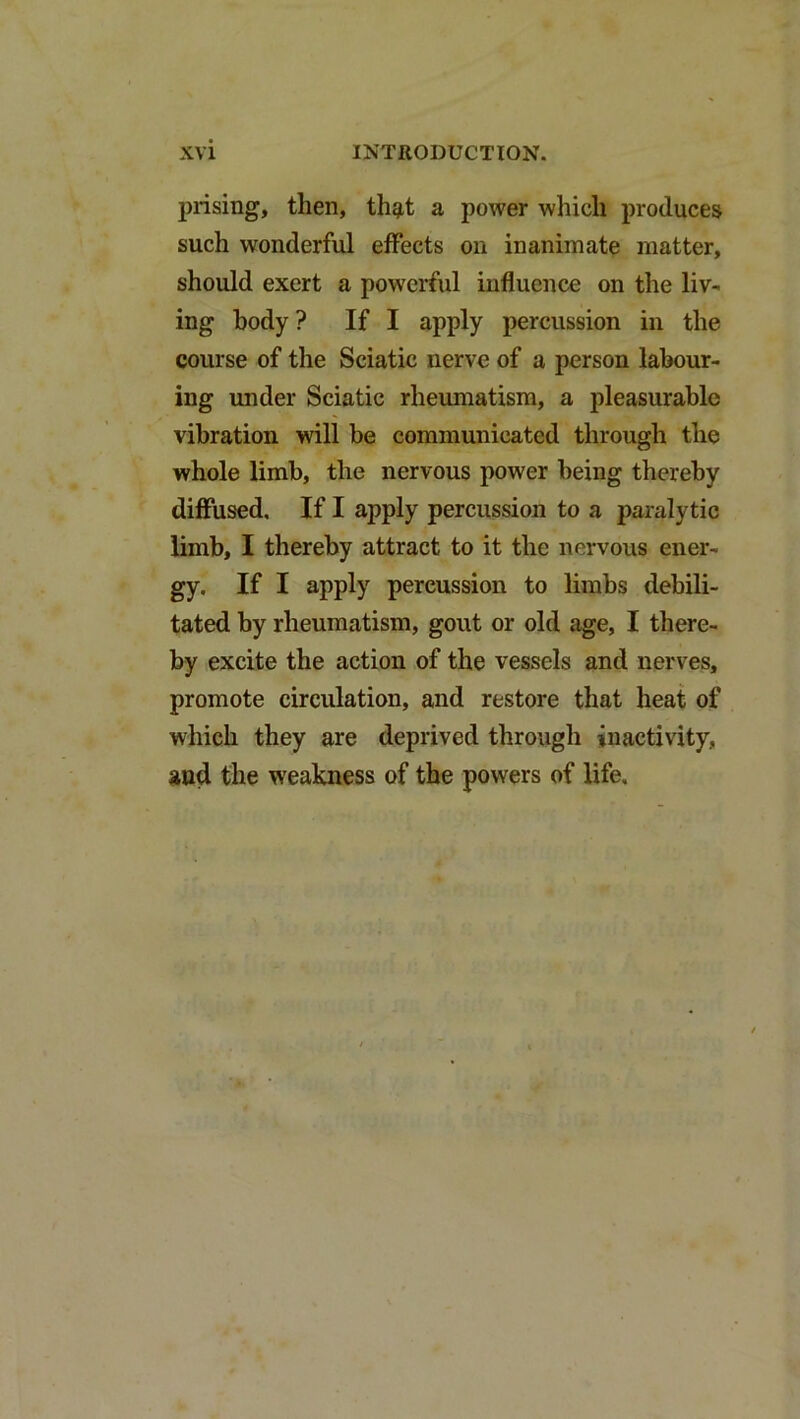 xvi INTRODUCTION.

prising, then, that a power which produces such wonderful effects on inanimate matter, should exert a powerful influence on the living body? If I apply percussion in the course of the Sciatic nerve of a person labouring under Sciatic rheumatism, a pleasurable vibration will be communicated through the whole limb, the nervous power being thereby diffused. If I apply percussion to a paralytic limb, I thereby attract to it the nervous energy. If I apply percussion to limbs debilitated by rheumatism, gout or old age, I thereby excite the action of the vessels and nerves, promote circulation, and restore that heat of which they are deprived through inactivity, and the weakness of the powers of life.